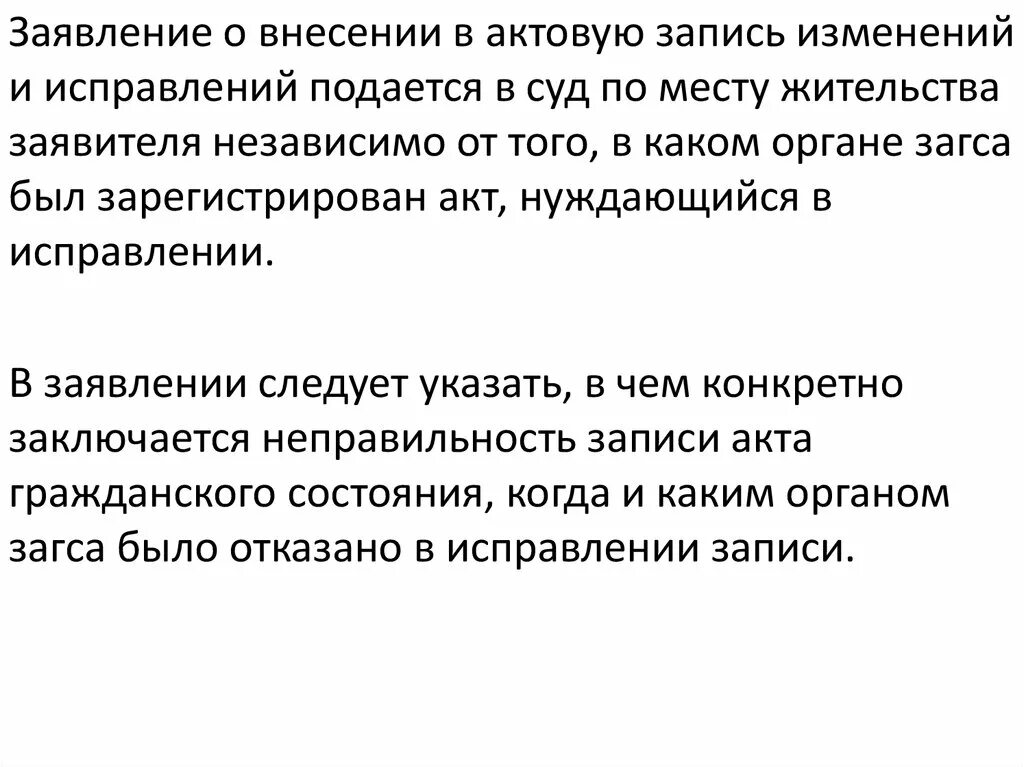 Заявление о внесении в актовую запись изменений и исправлений подается в суд по месту жительства заявителя независимо от того, в каком органе загса был зарегистрирован акт, нуждающийся в исправлении.

В заявлении следует указать, в чем конкретно заключается неправильность записи акта гражданского состояния, когда и каким органом загса было отказано в исправлении записи.